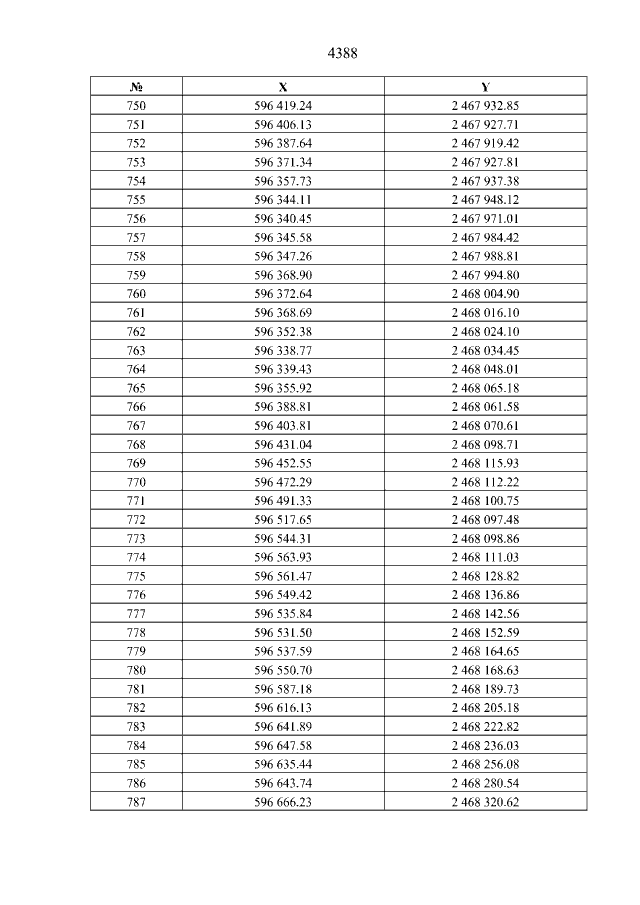 4388

| № | X | Y |
|---|---|---|
| 750 | 596 419.24 | 2 467 932.85 |
| 751 | 596 406.13 | 2 467 927.71 |
| 752 | 596 387.64 | 2 467 919.42 |
| 753 | 596 371.34 | 2 467 927.81 |
| 754 | 596 357.73 | 2 467 937.38 |
| 755 | 596 344.11 | 2 467 948.12 |
| 756 | 596 340.45 | 2 467 971.01 |
| 757 | 596 345.58 | 2 467 984.42 |
| 758 | 596 347.26 | 2 467 988.81 |
| 759 | 596 368.90 | 2 467 994.80 |
| 760 | 596 372.64 | 2 468 004.90 |
| 761 | 596 368.69 | 2 468 016.10 |
| 762 | 596 352.38 | 2 468 024.10 |
| 763 | 596 338.77 | 2 468 034.45 |
| 764 | 596 339.43 | 2 468 048.01 |
| 765 | 596 355.92 | 2 468 065.18 |
| 766 | 596 388.81 | 2 468 061.58 |
| 767 | 596 403.81 | 2 468 070.61 |
| 768 | 596 431.04 | 2 468 098.71 |
| 769 | 596 452.55 | 2 468 115.93 |
| 770 | 596 472.29 | 2 468 112.22 |
| 771 | 596 491.33 | 2 468 100.75 |
| 772 | 596 517.65 | 2 468 097.48 |
| 773 | 596 544.31 | 2 468 098.86 |
| 774 | 596 563.93 | 2 468 111.03 |
| 775 | 596 561.47 | 2 468 128.82 |
| 776 | 596 549.42 | 2 468 136.86 |
| 777 | 596 535.84 | 2 468 142.56 |
| 778 | 596 531.50 | 2 468 152.59 |
| 779 | 596 537.59 | 2 468 164.65 |
| 780 | 596 550.70 | 2 468 168.63 |
| 781 | 596 587.18 | 2 468 189.73 |
| 782 | 596 616.13 | 2 468 205.18 |
| 783 | 596 641.89 | 2 468 222.82 |
| 784 | 596 647.58 | 2 468 236.03 |
| 785 | 596 635.44 | 2 468 256.08 |
| 786 | 596 643.74 | 2 468 280.54 |
| 787 | 596 666.23 | 2 468 320.62 |